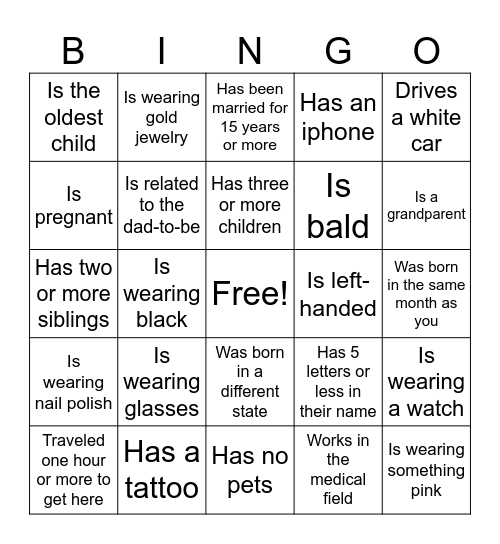 | B | I | N | G | O |
|---|---|---|---|---|
| Is the oldest child | Is wearing gold jewelry | Has been married for 15 years or more | Has an iphone | Drives a white car |
| Is pregnant | Is related to the dad-to-be | Has three or more children | Is bald | Is a grandparent |
| Has two or more siblings | Is wearing black | Free! | Is left-handed | Was born in the same month as you |
| Is wearing nail polish | Is wearing glasses | Was born in a different state | Has 5 letters or less in their name | Is wearing a watch |
| Traveled one hour or more to get here | Has a tattoo | Has no pets | Works in the medical field | Is wearing something pink |